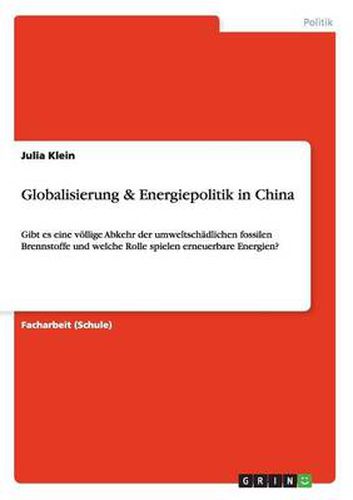 Politik

Julia Klein

Globalisierung & Energiepolitik in China

Gibt es eine völlige Abkehr der umweltschädlichen fossilen Brennstoffe und welche Rolle spielen erneuerbare Energien?

Facharbeit (Schule)

GRIN